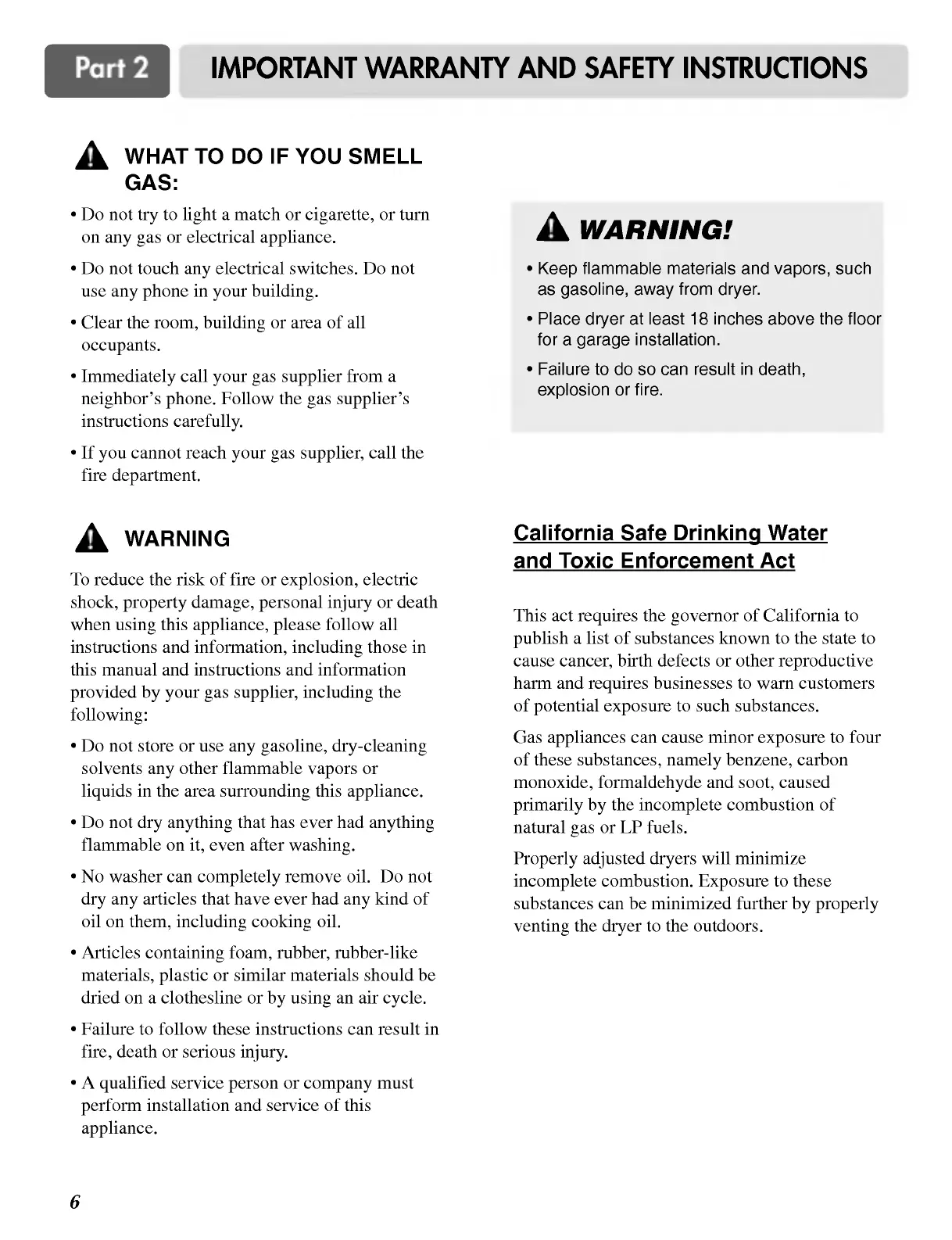 Part 2 IMPORTANT WARRANTY AND SAFETY INSTRUCTIONS

WHAT TO DO IF YOU SMELL GAS:

• Do not try to light a match or cigarette, or turn on any gas or electrical appliance.

• Do not touch any electrical switches. Do not use any phone in your building.

• Clear the room, building or area of all occupants.

• Immediately call your gas supplier from a neighbor's phone. Follow the gas supplier's instructions carefully.

• If you cannot reach your gas supplier, call the fire department.

WARNING

To reduce the risk of fire or explosion, electric shock, property damage, personal injury or death when using this appliance, please follow all instructions and information, including those in this manual and instructions and information provided by your gas supplier, including the following:

• Do not store or use any gasoline, dry-cleaning solvents any other flammable vapors or liquids in the area surrounding this appliance.

• Do not dry anything that has ever had anything flammable on it, even after washing.

• No washer can completely remove oil. Do not dry any articles that have ever had any kind of oil on them, including cooking oil.

• Articles containing foam, rubber, rubber-like materials, plastic or similar materials should be dried on a clothesline or by using an air cycle.

• Failure to follow these instructions can result in fire, death or serious injury.

• A qualified service person or company must perform installation and service of this appliance.

WARNING!

• Keep flammable materials and vapors, such as gasoline, away from dryer.

• Place dryer at least 18 inches above the floor for a garage installation.

• Failure to do so can result in death, explosion or fire.

California Safe Drinking Water and Toxic Enforcement Act

This act requires the governor of California to publish a list of substances known to the state to cause cancer, birth defects or other reproductive harm and requires businesses to warn customers of potential exposure to such substances.

Gas appliances can cause minor exposure to four of these substances, namely benzene, carbon monoxide, formaldehyde and soot, caused primarily by the incomplete combustion of natural gas or LP fuels.

Properly adjusted dryers will minimize incomplete combustion. Exposure to these substances can be minimized further by properly venting the dryer to the outdoors.

6